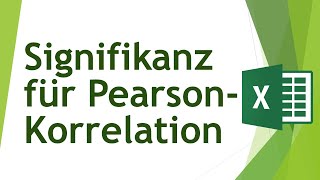 Signifikanz für Pearson-Korrelation

X